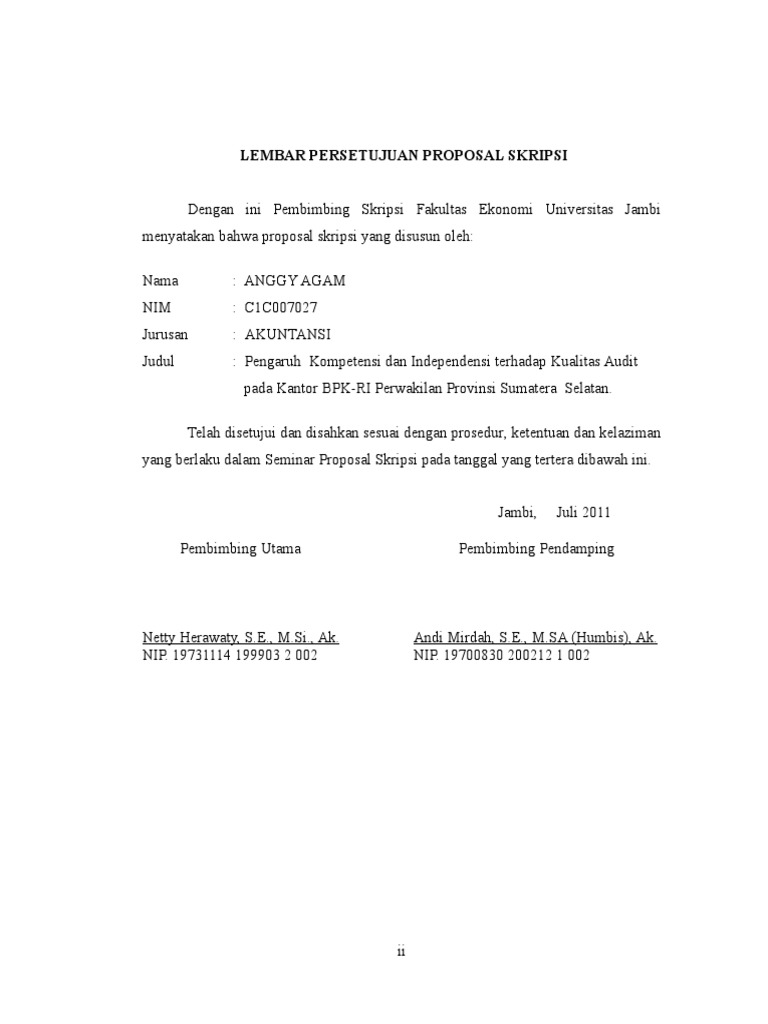 LEMBAR PERSETUJUAN PROPOSAL SKRIPSI

Dengan ini Pembimbing Skripsi Fakultas Ekonomi Universitas Jambi menyatakan bahwa proposal skripsi yang disusun oleh:

Nama : ANGGY AGAM
NIM : C1C007027
Jurusan : AKUNTANSI
Judul : Pengaruh Kompetensi dan Independensi terhadap Kualitas Audit pada Kantor BPK-RI Perwakilan Provinsi Sumatera Selatan.

Telah disetujui dan disahkan sesuai dengan prosedur, ketentuan dan kelaziman yang berlaku dalam Seminar Proposal Skripsi pada tanggal yang tertera dibawah ini.

Jambi, Juli 2011

Pembimbing Utama

Netty Herawaty, S.E., M.Si., Ak.
NIP. 19731114 199903 2 002

Pembimbing Pendamping

Andi Mirdah, S.E., M.SA (Humbis), Ak.
NIP. 19700830 200212 1 002

ii